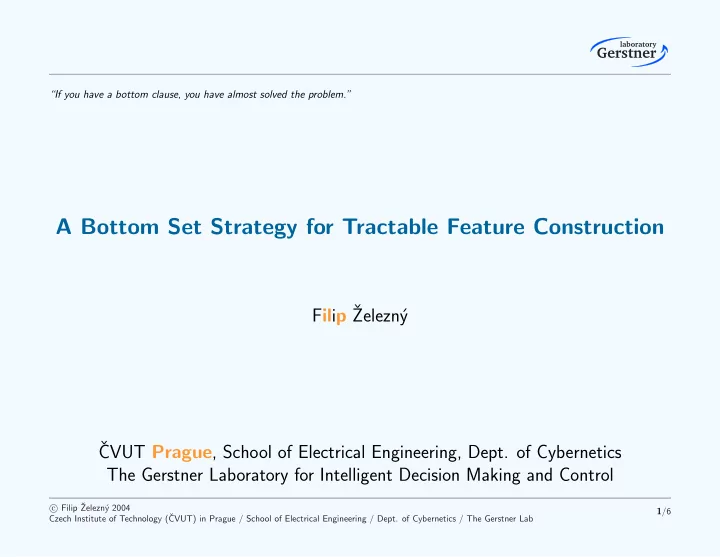 laboratory
Gerstner

"If you have a bottom clause, you have almost solved the problem."

A Bottom Set Strategy for Tractable Feature Construction

Filip Železný

ČVUT Prague, School of Electrical Engineering, Dept. of Cybernetics
The Gerstner Laboratory for Intelligent Decision Making and Control

© Filip Železný 2004
Czech Institute of Technology (ČVUT) in Prague / School of Electrical Engineering / Dept. of Cybernetics / The Gerstner Lab

1/6